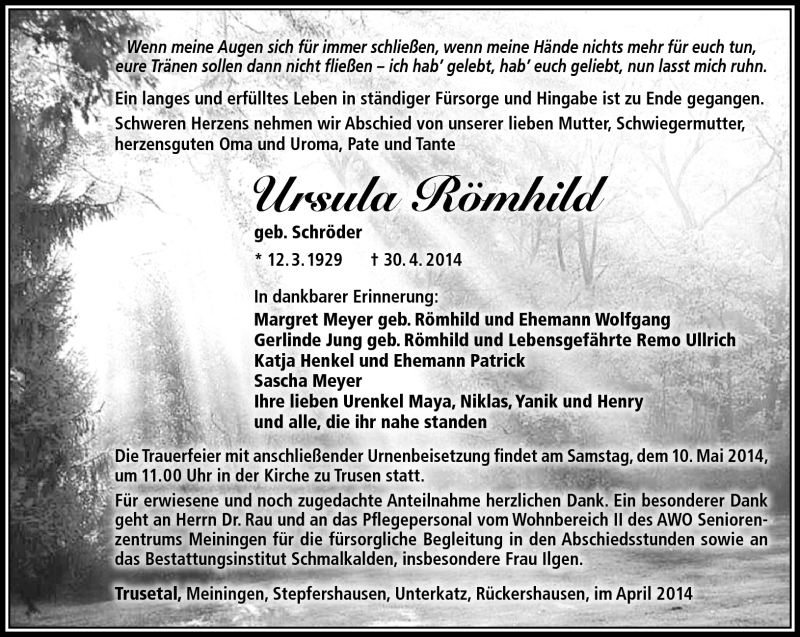 Wenn meine Augen sich für immer schließen, wenn meine Hände nichts mehr für euch tun, eure Tränen sollen dann nicht fließen – ich hab' gelebt, hab' euch geliebt, nun lasst mich ruhn.

Ein langes und erfülltes Leben in ständiger Fürsorge und Hingabe ist zu Ende gegangen. Schweren Herzens nehmen wir Abschied von unserer lieben Mutter, Schwiegermutter, herzensguten Oma und Uroma, Pate und Tante

Ursula Römhild

geb. Schröder

* 12. 3. 1929 † 30. 4. 2014

In dankbarer Erinnerung:
Margret Meyer geb. Römhild und Ehemann Wolfgang
Gerlinde Jung geb. Römhild und Lebensgefährte Remo Ullrich
Katja Henkel und Ehemann Patrick
Sascha Meyer
Ihre lieben Urenkel Maya, Niklas, Yanik und Henry
und alle, die ihr nahe standen

Die Trauerfeier mit anschließender Urnenbeisetzung findet am Samstag, dem 10. Mai 2014, um 11.00 Uhr in der Kirche zu Trusen statt.

Für erwiesene und noch zugedachte Anteilnahme herzlichen Dank. Ein besonderer Dank geht an Herrn Dr. Rau und an das Pflegepersonal vom Wohnbereich II des AWO Seniorenzentrums Meiningen für die fürsorgliche Begleitung in den Abschiedsstunden sowie an das Bestattungsinstitut Schmalkalden, insbesondere Frau Ilgen.

Trusetal, Meiningen, Stepfershausen, Unterkatz, Rückershausen, im April 2014